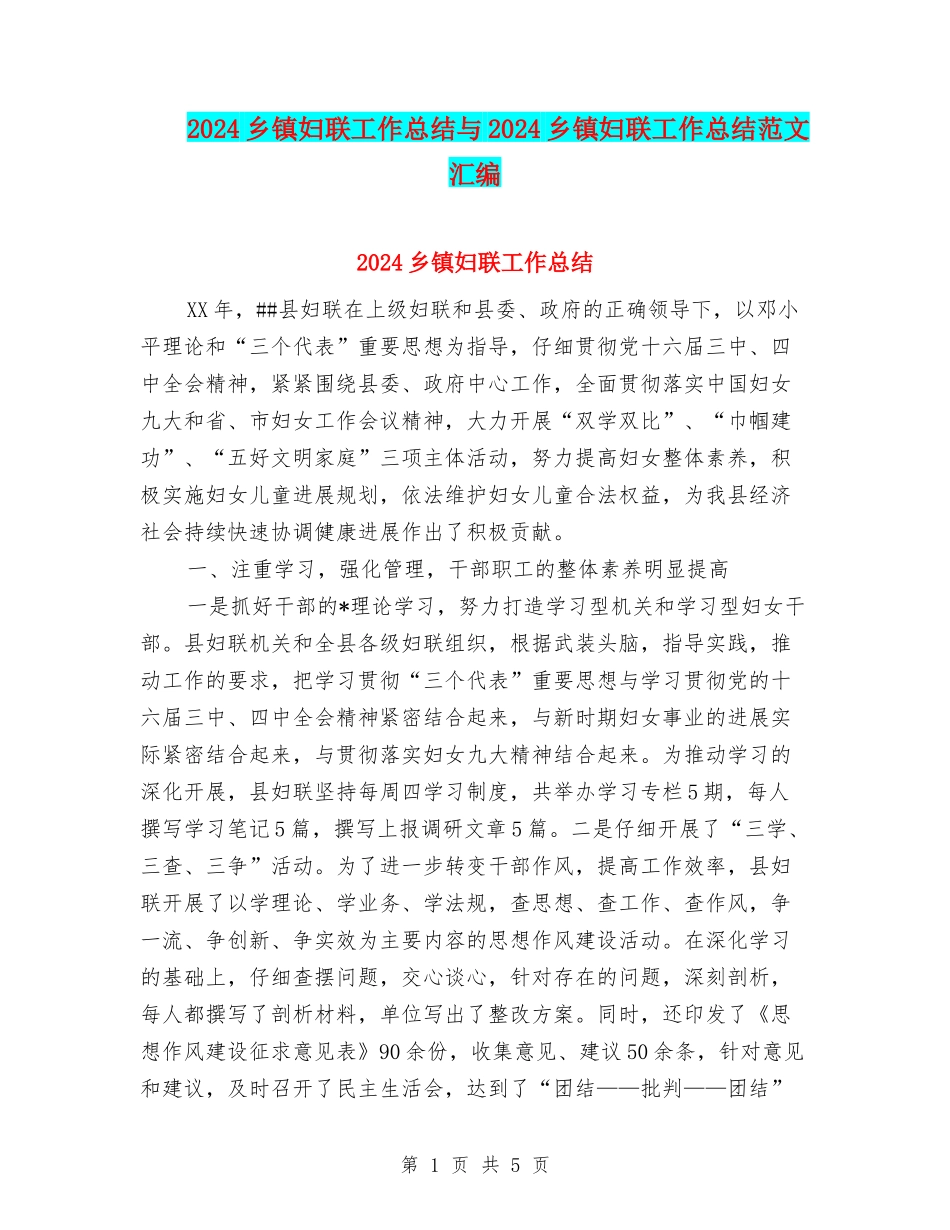 2024乡镇妇联工作总结与2024乡镇妇联工作总结范文汇编

2024乡镇妇联工作总结

XX年，##县妇联在上级妇联和县委、政府的正确领导下，以邓小平理论和“三个代表”重要思想为指导，仔细贯彻党十六届三中、四中全会精神，紧紧围绕县委、政府中心工作，全面贯彻落实中国妇女九大和省、市妇女工作会议精神，大力开展“双学双比”、“巾帼建功”、“五好文明家庭”三项主体活动，努力提高妇女整体素养，积极实施妇女儿童进展规划，依法维护妇女儿童合法权益，为我县经济社会持续快速协调健康进展作出了积极贡献。

一、注重学习，强化管理，干部职工的整体素养明显提高

一是抓好干部的*理论学习，努力打造学习型机关和学习型妇女干部。县妇联机关和全县各级妇联组织，根据武装头脑，指导实践，推动工作的要求，把学习贯彻“三个代表”重要思想与学习贯彻党的十六届三中、四中全会精神紧密结合起来，与新时期妇女事业的进展实际紧密结合起来，与贯彻落实妇女九大精神结合起来。为推动学习的深化开展，县妇联坚持每周四学习制度，共举办学习专栏5期，每人撰写学习笔记5篇，撰写上报调研文章5篇。二是仔细开展了“三学、三查、三争”活动。为了进一步转变干部作风，提高工作效率，县妇联开展了以学理论、学业务、学法规，查思想、查工作、查作风，争一流、争创新、争实效为主要内容的思想作风建设活动。在深化学习的基础上，仔细查摆问题，交心谈心，针对存在的问题，深刻剖析，每人都撰写了剖析材料，单位写出了整改方案。同时，还印发了《思想作风建设征求意见表》90余份，收集意见、建议50余条，针对意见和建议，及时召开了民主生活会，达到了“团结——批判——团结”

第 1 页 共 5 页